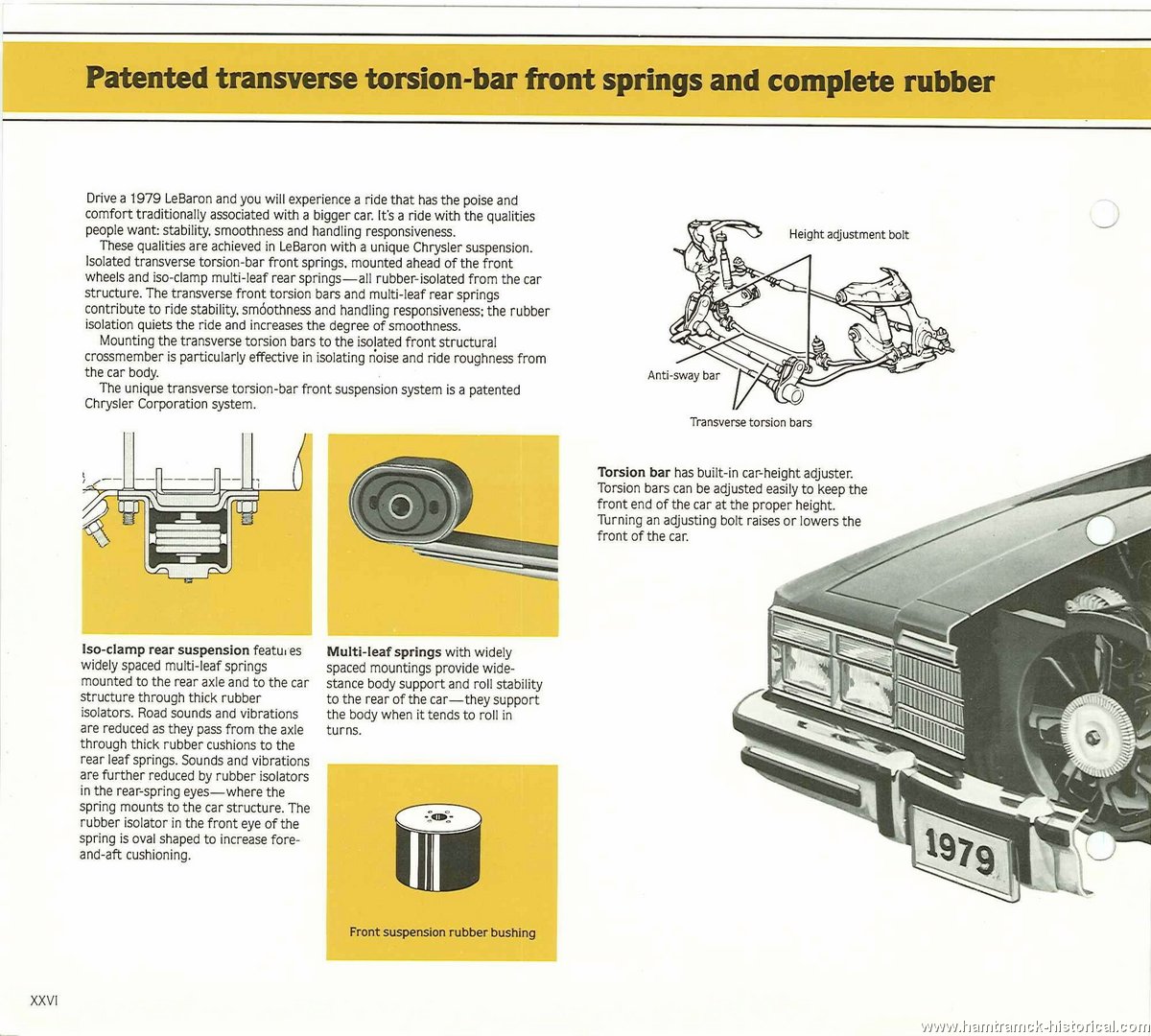 Patented transverse torsion-bar front springs and complete rubber

Drive a 1979 LeBaron and you will experience a ride that has the poise and comfort traditionally associated with a bigger car. It's a ride with the qualities people want: stability, smoothness and handling responsiveness.

These qualities are achieved in LeBaron with a unique Chrysler suspension. Isolated transverse torsion-bar front springs, mounted ahead of the front wheels and iso-clamp multi-leaf rear springs—all rubber-isolated from the car structure. The transverse front torsion bars and multi-leaf rear springs contribute to ride stability, smoothness and handling responsiveness; the rubber isolation quiets the ride and increases the degree of smoothness.

Mounting the transverse torsion bars to the isolated front structural crossmember is particularly effective in isolating noise and ride roughness from the car body.

The unique transverse torsion-bar front suspension system is a patented Chrysler Corporation system.

Height adjustment bolt

Anti-sway bar

Transverse torsion bars

Torsion bar has built-in car-height adjuster. Torsion bars can be adjusted easily to keep the front end of the car at the proper height. Turning an adjusting bolt raises or lowers the front of the car.

Iso-clamp rear suspension features widely spaced multi-leaf springs mounted to the rear axle and to the car structure through thick rubber isolators. Road sounds and vibrations are reduced as they pass from the axle through thick rubber cushions to the rear leaf springs. Sounds and vibrations are further reduced by rubber isolators in the rear-spring eyes—where the spring mounts to the car structure. The rubber isolator in the front eye of the spring is oval shaped to increase fore-and-aft cushioning.

Multi-leaf springs with widely spaced mountings provide wide-stance body support and roll stability to the rear of the car—they support the body when it tends to roll in turns.

Front suspension rubber bushing

1979

XXVI

www.hamtramck-historical.com